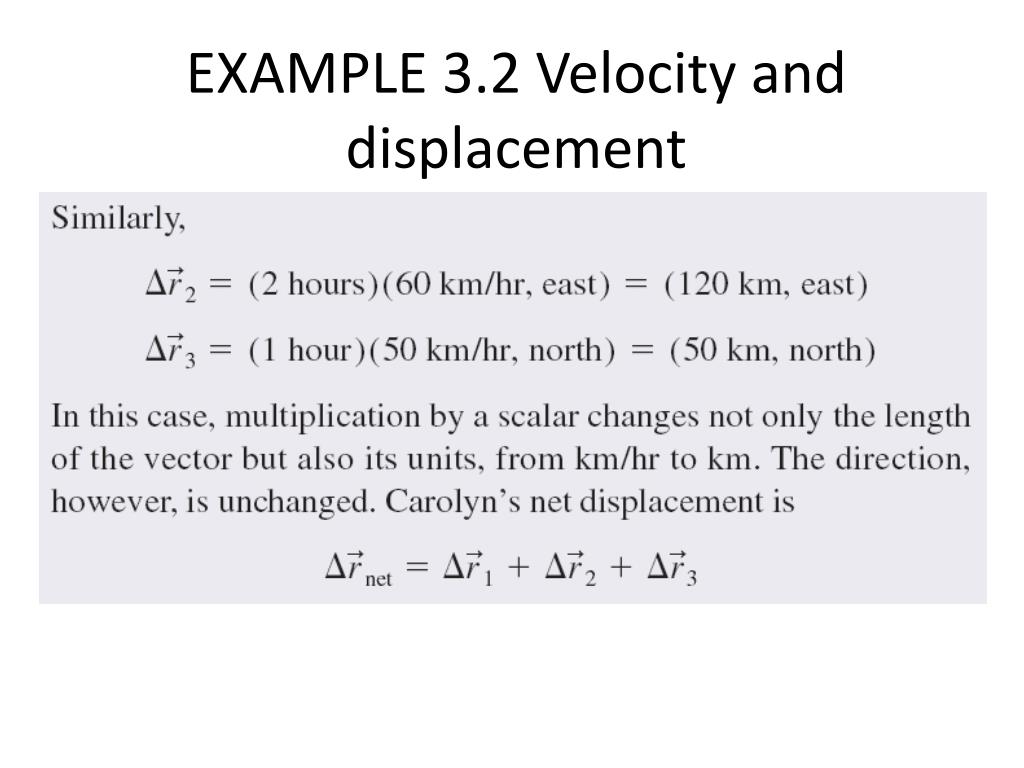 EXAMPLE 3.2 Velocity and displacement

Similarly,

$\Delta\vec{r}_2 = (2 \text{ hours})(60 \text{ km/hr, east}) = (120 \text{ km, east})$

$\Delta\vec{r}_3 = (1 \text{ hour})(50 \text{ km/hr, north}) = (50 \text{ km, north})$

In this case, multiplication by a scalar changes not only the length of the vector but also its units, from km/hr to km. The direction, however, is unchanged. Carolyn's net displacement is

$\Delta\vec{r}_{\text{net}} = \Delta\vec{r}_1 + \Delta\vec{r}_2 + \Delta\vec{r}_3$